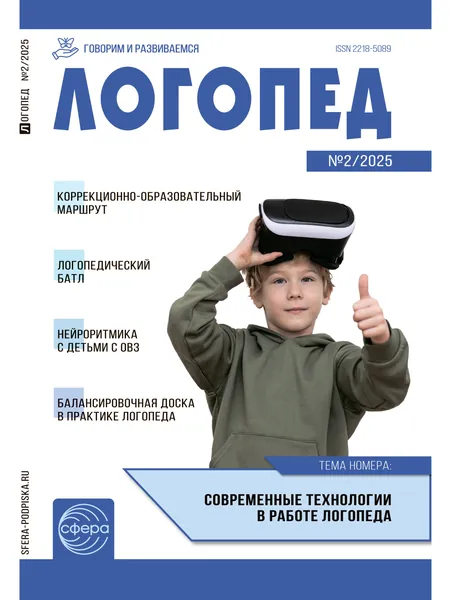 ЛОГОПЕД №2/2025

ГОВОРИМ И РАЗВИВАЕМСЯ

ISSN 2218-5089

ЛОГОПЕД

№2/2025

КОРРЕКЦИОННО-ОБРАЗОВАТЕЛЬНЫЙ МАРШРУТ

ЛОГОПЕДИЧЕСКИЙ БАТЛ

НЕЙРОРИТМИКА С ДЕТЬМИ С ОВЗ

БАЛАНСИРОВОЧНАЯ ДОСКА В ПРАКТИКЕ ЛОГОПЕДА

ТЕМА НОМЕРА:

СОВРЕМЕННЫЕ ТЕХНОЛОГИИ В РАБОТЕ ЛОГОПЕДА

SFERA-PODPISKA.RU

сфера